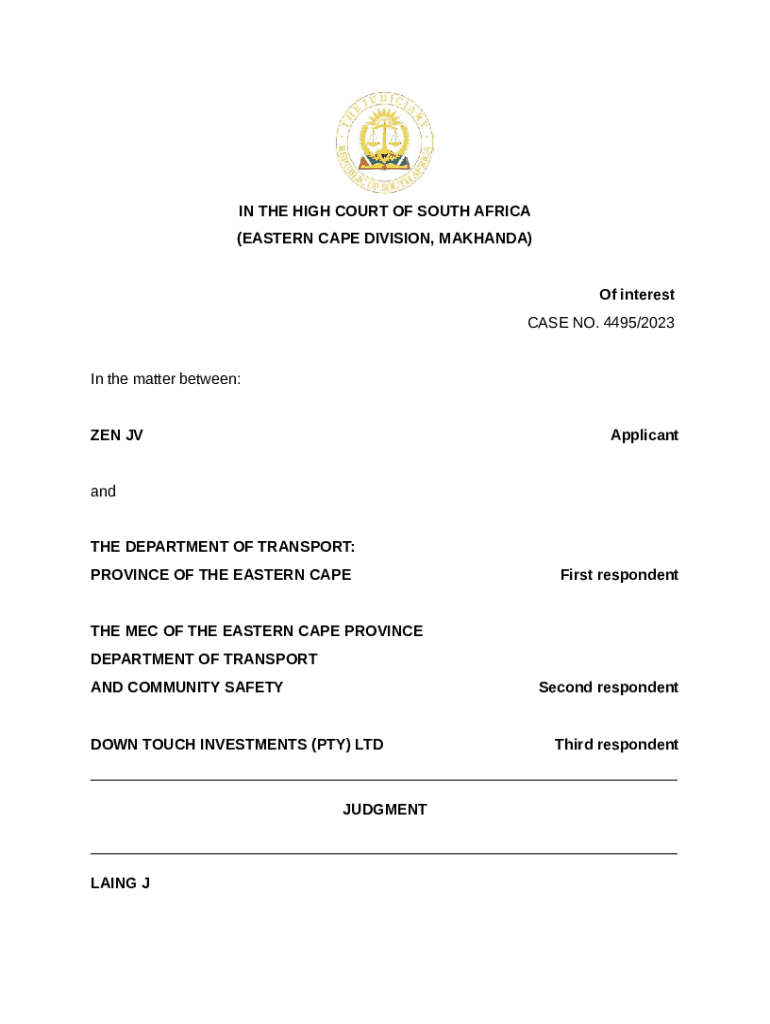 THE JUDICIARY
REPUBLIC OF SOUTH AFRICA

IN THE HIGH COURT OF SOUTH AFRICA
(EASTERN CAPE DIVISION, MAKHANDA)

Of interest
CASE NO. 4495/2023

In the matter between:

ZEN JV Applicant

and

THE DEPARTMENT OF TRANSPORT:
PROVINCE OF THE EASTERN CAPE First respondent

THE MEC OF THE EASTERN CAPE PROVINCE
DEPARTMENT OF TRANSPORT
AND COMMUNITY SAFETY Second respondent

DOWN TOUCH INVESTMENTS (PTY) LTD Third respondent

JUDGMENT

LAING J